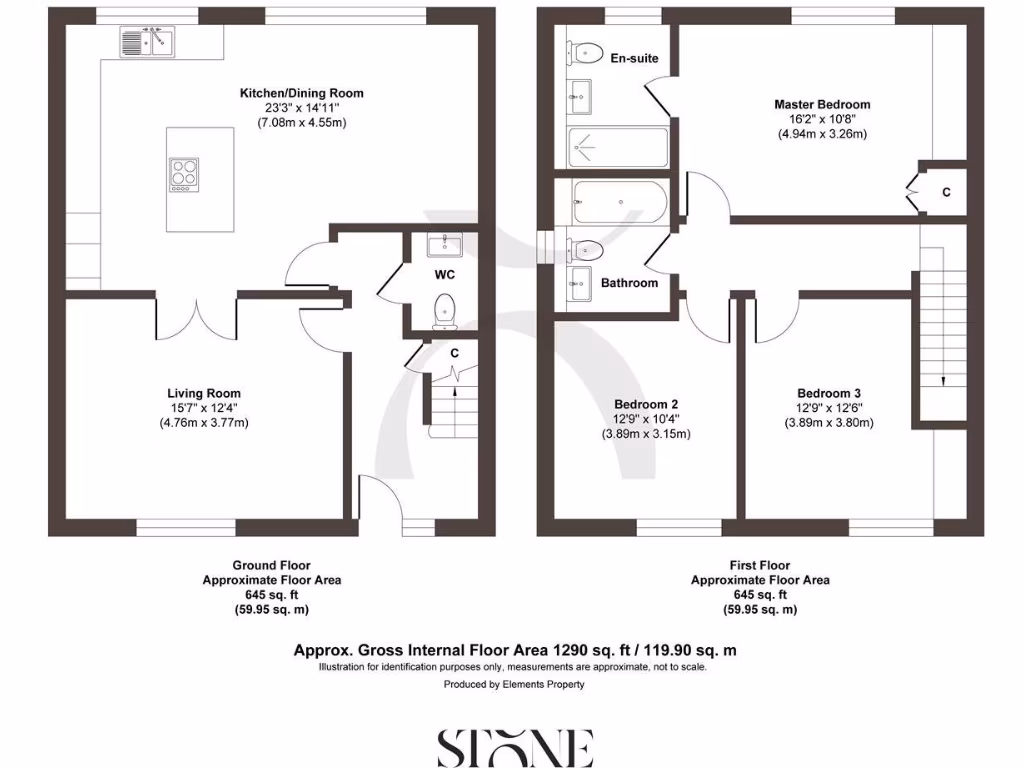 Kitchen/Dining Room
23'3" x 14'11"
(7.08m x 4.55m)

WC

C

Living Room
15'7" x 12'4"
(4.76m x 3.77m)

En-suite

Master Bedroom
16'2" x 10'8"
(4.94m x 3.26m)

C

Bathroom

Bedroom 2
12'9" x 10'4"
(3.89m x 3.15m)

Bedroom 3
12'9" x 12'6"
(3.89m x 3.80m)

Ground Floor
Approximate Floor Area
645 sq. ft
(59.95 sq. m)

First Floor
Approximate Floor Area
645 sq. ft
(59.95 sq. m)

Approx. Gross Internal Floor Area 1290 sq. ft / 119.90 sq. m
Illustration for identification purposes only, measurements are approximate, not to scale.
Produced by Elements Property

STONE